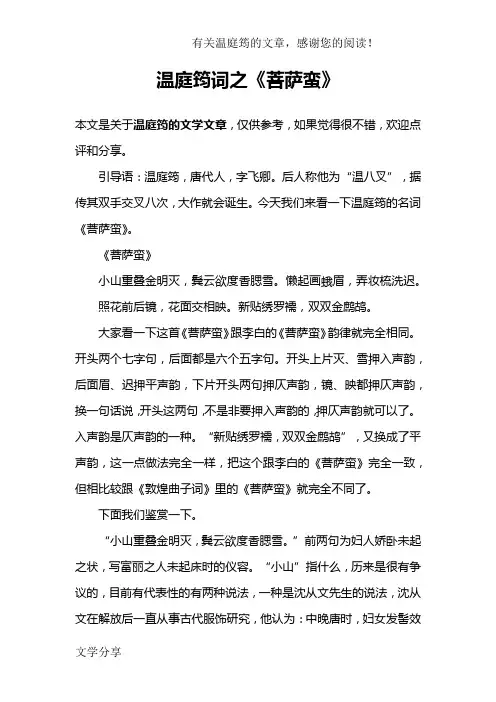 有关温庭筠的文章，感谢您的阅读！

温庭筠词之《菩萨蛮》

本文是关于温庭筠的文学文章，仅供参考，如果觉得很不错，欢迎点评和分享。

引导语：温庭筠，唐代人，字飞卿。后人称他为“温八叉”，据传其双手交叉八次，大作就会诞生。今天我们来看一下温庭筠的名词《菩萨蛮》。

《菩萨蛮》

小山重叠金明灭，鬓云欲度香腮雪。懒起画蛾眉，弄妆梳洗迟。

照花前后镜，花面交相映。新贴绣罗襦，双双金鹧鸪。

大家看一下这首《菩萨蛮》跟李白的《菩萨蛮》韵律就完全相同。开头两个七字句，后面都是六个五字句。开头上片灭、雪押入声韵，后面眉、迟押平声韵，下片开头两句押仄声韵，镜、映都押仄声韵，换一句话说，开头这两句，不是非要押入声韵的，押仄声韵就可以了。入声韵是仄声韵的一种。“新贴绣罗襦，双双金鹧鸪”，又换成了平声韵，这一点做法完全一样，把这个跟李白的《菩萨蛮》完全一致，但相比较跟《敦煌曲子词》里的《菩萨蛮》就完全不同了。

下面我们鉴赏一下。

“小山重叠金明灭，鬓云欲度香腮雪。”前两句为妇人娇卧未起之状，写富丽之人未起床时的仪容。“小山”指什么，历来是很有争议的，目前有代表性的有两种说法，一种是沈从文先生的说法，沈从文在解放后一直从事古代服饰研究，他认为：中晚唐时，妇女发髻效

文学分享